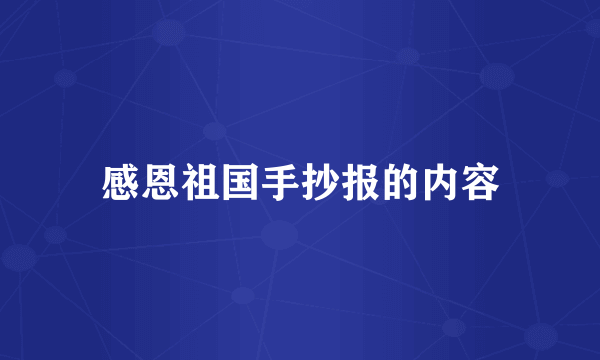 感恩祖国手抄报的内容